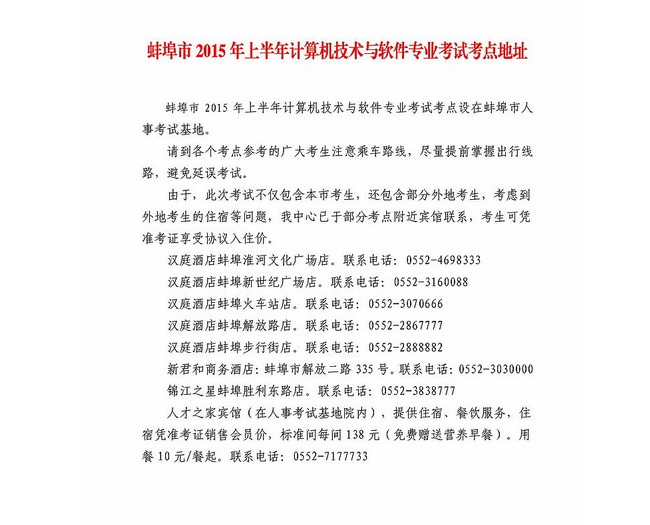 蚌埠市 2015 年上半年计算机技术与软件专业考试考点地址

蚌埠市 2015 年上半年计算机技术与软件专业考试考点设在蚌埠市人事考试基地。

请到各个考点参考的广大考生注意乘车路线，尽量提前掌握出行线路，避免延误考试。

由于，此次考试不仅包含本市考生，还包含部分外地考生，考虑到外地考生的住宿等问题，我中心已于部分考点附近宾馆联系，考生可凭准考证享受协议入住价。

汉庭酒店蚌埠淮河文化广场店。联系电话：0552-4698333

汉庭酒店蚌埠新世纪广场店。联系电话：0552-3160088

汉庭酒店蚌埠火车站店。联系电话：0552-3070666

汉庭酒店蚌埠解放路店。联系电话：0552-2867777

汉庭酒店蚌埠步行街店。联系电话：0552-2888882

新君和商务酒店：蚌埠市解放二路 335 号。联系电话：0552-3030000

锦江之星蚌埠胜利东路店。联系电话：0552-3838777

人才之家宾馆（在人事考试基地院内），提供住宿、餐饮服务，住宿凭准考证销售会员价，标准间每间 138 元（免费赠送营养早餐）。用餐 10 元/餐起。联系电话：0552-7177733